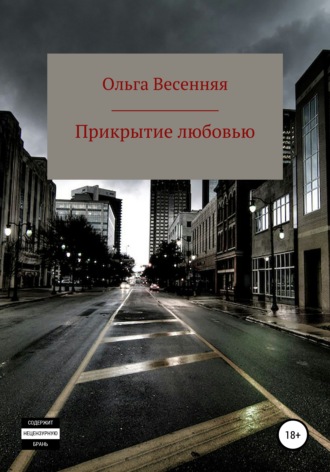 Ольга Весенняя

Прикрытие любовью

СОДЕРЖИТ
НЕЦЕНЗУРНУЮ
БРАНЬ

18+